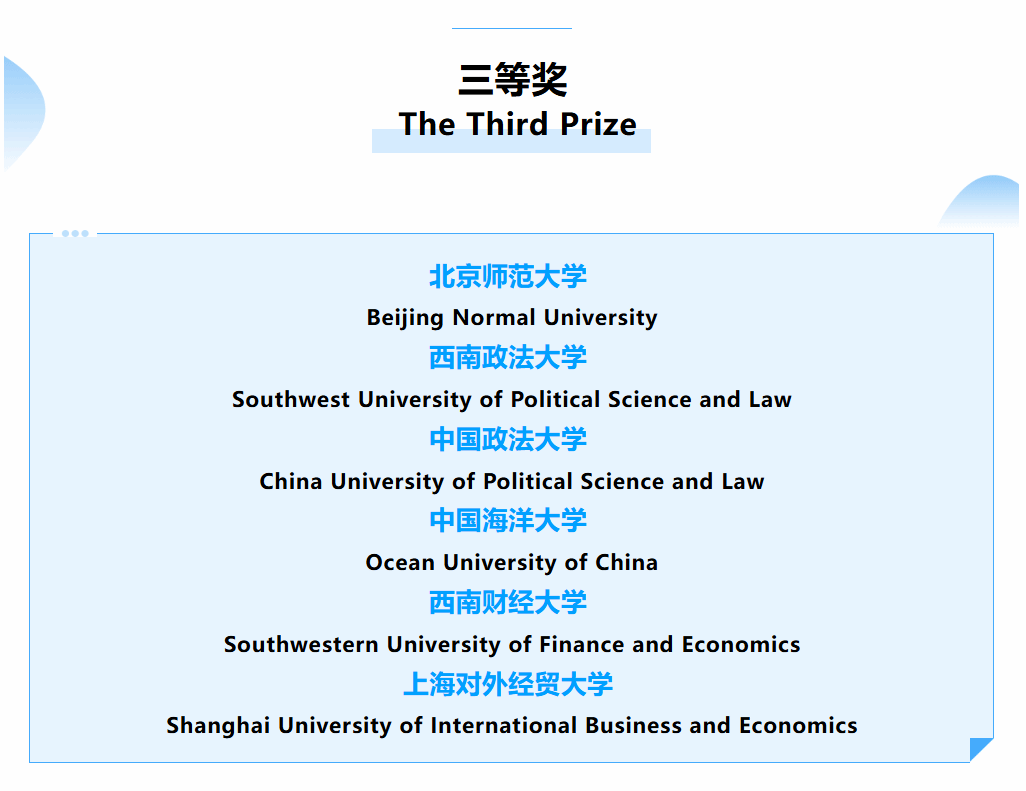 三等奖
The Third Prize

北京师范大学
Beijing Normal University
西南政法大学
Southwest University of Political Science and Law
中国政法大学
China University of Political Science and Law
中国海洋大学
Ocean University of China
西南财经大学
Southwestern University of Finance and Economics
上海对外经贸大学
Shanghai University of International Business and Economics